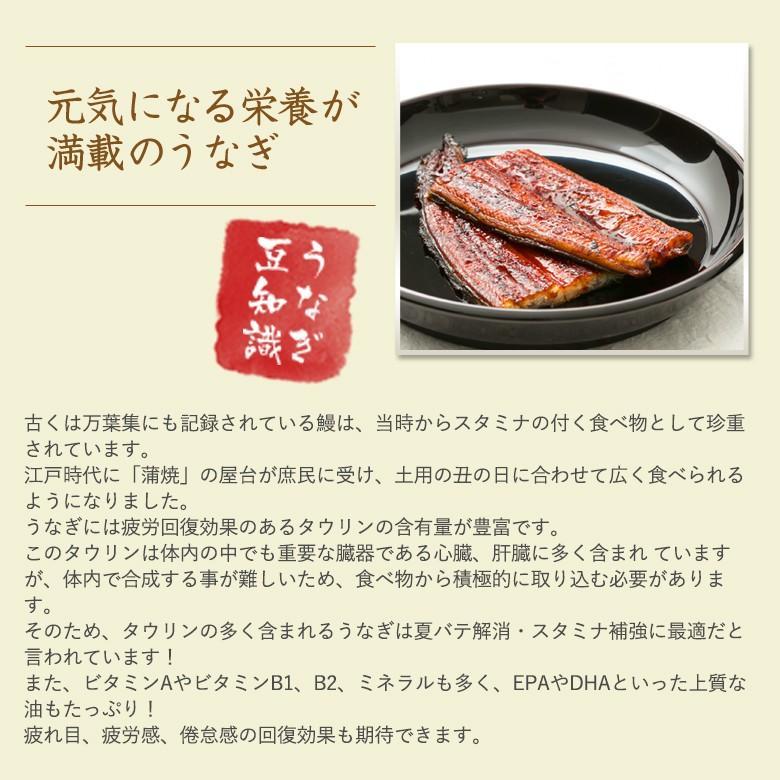 元気になる栄養が満載のうなぎ

うなぎ豆知識

古くは万葉集にも記録されている鰻は、当時からスタミナの付く食べ物として珍重されています。
江戸時代に「蒲焼」の屋台が庶民に受け、土用の丑の日に合わせて広く食べられるようになりました。
うなぎには疲労回復効果のあるタウリンの含有量が豊富です。
このタウリンは体内の中でも重要な臓器である心臓、肝臓に多く含まれ ていますが、体内で合成する事が難しいため、食べ物から積極的に取り込む必要があります。
そのため、タウリンの多く含まれるうなぎは夏バテ解消・スタミナ補強に最適だと言われています！
また、ビタミンAやビタミンB1、B2、ミネラルも多く、EPAやDHAといった上質な油もたっぷり！
疲れ目、疲労感、倦怠感の回復効果も期待できます。